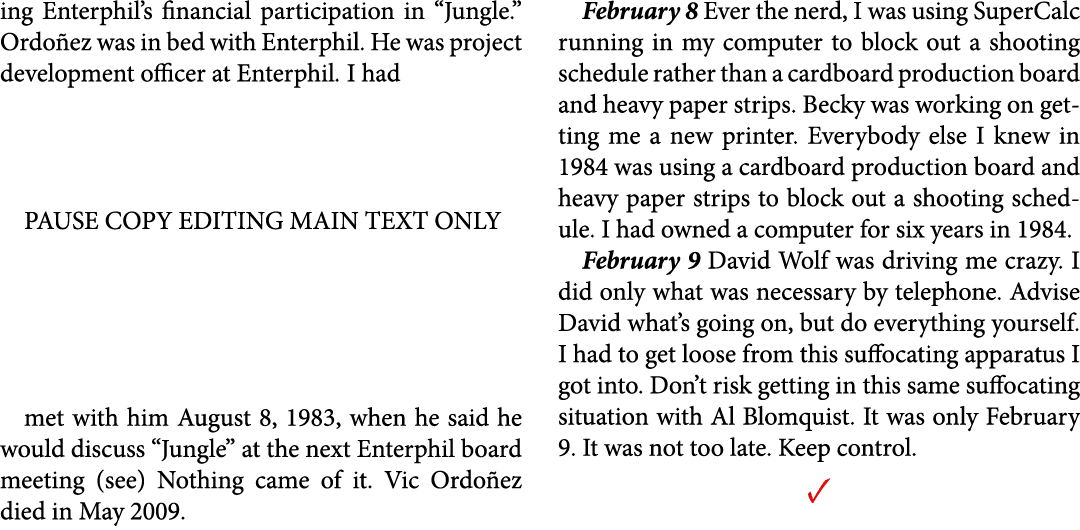 ing Enterphil's financial participation in "Jungle." Ordoñez was in bed with Enterphil. He was project development officer at Enterphil. I had

PAUSE COPY EDITING MAIN TEXT ONLY

met with him August 8, 1983, when he said he would discuss "Jungle" at the next Enterphil board meeting (see) Nothing came of it. Vic Ordoñez died in May 2009.

**February 8** Ever the nerd, I was using SuperCalc running in my computer to block out a shooting schedule rather than a cardboard production board and heavy paper strips. Becky was working on getting me a new printer. Everybody else I knew in 1984 was using a cardboard production board and heavy paper strips to block out a shooting schedule. I had owned a computer for six years in 1984.

**February 9** David Wolf was driving me crazy. I did only what was necessary by telephone. Advise David what's going on, but do everything yourself. I had to get loose from this suffocating apparatus I got into. Don't risk getting in this same suffocating situation with Al Blomquist. It was only February 9. It was not too late. Keep control.

✓